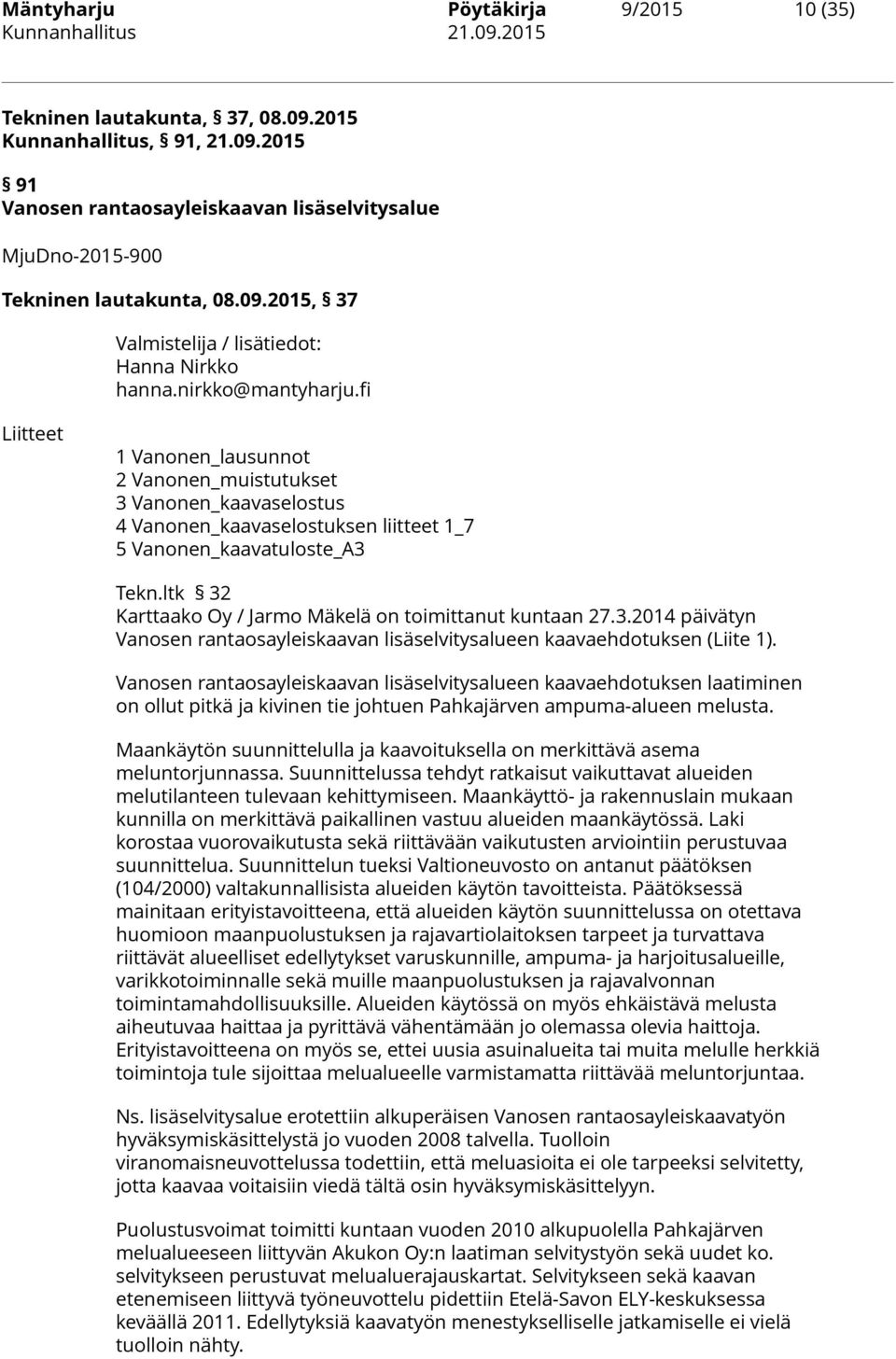 Mäntyharju Pöytäkirja 9/2015 10 (35)
Kunnanhallitus 21.09.2015

Tekninen lautakunta, § 37, 08.09.2015
Kunnanhallitus, § 91, 21.09.2015

§ 91
Vanosen rantaosayleiskaavan lisäselvitysalue

MjuDno-2015-900

Tekninen lautakunta, 08.09.2015, § 37

Valmistelija / lisätiedot:
Hanna Nirkko
hanna.nirkko@mantyharju.fi

Liitteet

1 Vanonen_lausunnot
2 Vanonen_muistutukset
3 Vanonen_kaavaselostus
4 Vanonen_kaavaselostuksen liitteet 1_7
5 Vanonen_kaavatuloste_A3

Tekn.ltk § 32
Karttaako Oy / Jarmo Mäkelä on toimittanut kuntaan 27.3.2014 päivätyn Vanosen rantaosayleiskaavan lisäselvitysalueen kaavaehdotuksen (Liite 1).

Vanosen rantaosayleiskaavan lisäselvitysalueen kaavaehdotuksen laatiminen on ollut pitkä ja kivinen tie johtuen Pahkajärven ampuma-alueen melusta.

Maankäytön suunnittelulla ja kaavoituksella on merkittävä asema meluntorjunnassa. Suunnittelussa tehdyt ratkaisut vaikuttavat alueiden melutilanteen tulevaan kehittymiseen. Maankäyttö- ja rakennuslain mukaan kunnilla on merkittävä paikallinen vastuu alueiden maankäytössä. Laki korostaa vuorovaikutusta sekä riittävään vaikutusten arviointiin perustuvaa suunnittelua. Suunnittelun tueksi Valtioneuvosto on antanut päätöksen (104/2000) valtakunnallisista alueiden käytön tavoitteista. Päätöksessä mainitaan erityistavoitteena, että alueiden käytön suunnittelussa on otettava huomioon maanpuolustuksen ja rajavartiolaitoksen tarpeet ja turvattava riittävät alueelliset edellytykset varuskunnille, ampuma- ja harjoitusalueille, varikkotoiminnalle sekä muille maanpuolustuksen ja rajavalvonnan toimintamahdollisuuksille. Alueiden käytössä on myös ehkäistävä melusta aiheutuvaa haittaa ja pyrittävä vähentämään jo olemassa olevia haittoja. Erityistavoitteena on myös se, ettei uusia asuinalueita tai muita melulle herkkiä toimintoja tule sijoittaa melualueelle varmistamatta riittävää meluntorjuntaa.

Ns. lisäselvitysalue erotettiin alkuperäisen Vanosen rantaosayleiskaavatyön hyväksymiskäsittelystä jo vuoden 2008 talvella. Tuolloin viranomaisneuvottelussa todettiin, että meluasioita ei ole tarpeeksi selvitetty, jotta kaavaa voitaisiin viedä tältä osin hyväksymiskäsittelyyn.

Puolustusvoimat toimitti kuntaan vuoden 2010 alkupuolella Pahkajärven melualueeseen liittyvän Akukon Oy:n laatiman selvitystyön sekä uudet ko. selvitykseen perustuvat melualuerajauskartat. Selvitykseen sekä kaavan etenemiseen liittyvä työneuvottelu pidettiin Etelä-Savon ELY-keskuksessa keväällä 2011. Edellytyksiä kaavatyön menestykselliselle jatkamiselle ei vielä tuolloin nähty.